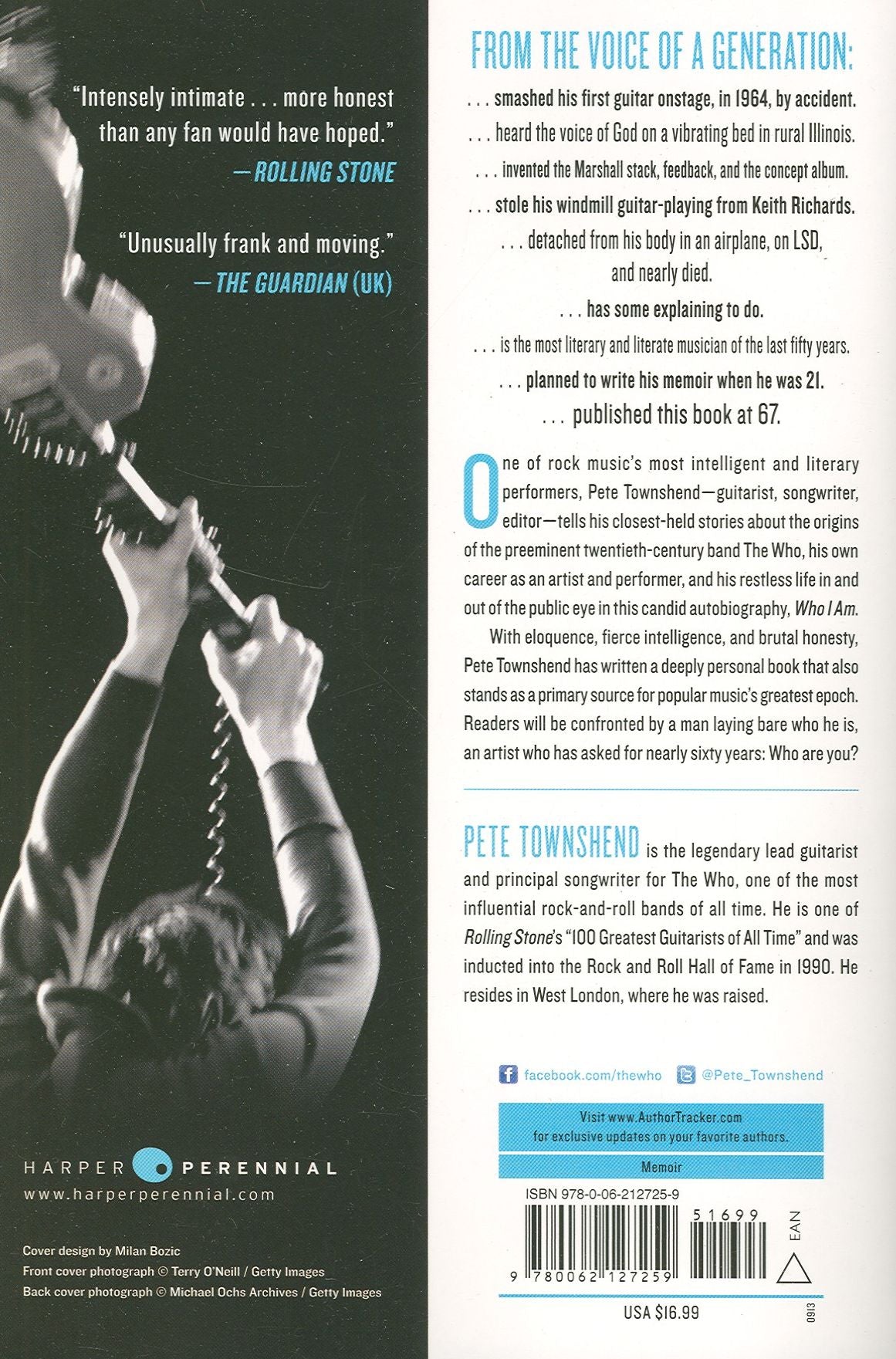 "Intensely intimate . . . more honest than any fan would have hoped."
—ROLLING STONE

"Unusually frank and moving."
—THE GUARDIAN (UK)

HARPER PERENNIAL
www.harperperennial.com

Cover design by Milan Bozic
Front cover photograph © Terry O'Neill / Getty Images
Back cover photograph © Michael Ochs Archives / Getty Images

FROM THE VOICE OF A GENERATION:

. . . smashed his first guitar onstage, in 1964, by accident.

. . . heard the voice of God on a vibrating bed in rural Illinois.

. . . invented the Marshall stack, feedback, and the concept album.

. . . stole his windmill guitar-playing from Keith Richards.

. . . detached from his body in an airplane, on LSD, and nearly died.

. . . has some explaining to do.

. . . is the most literary and literate musician of the last fifty years.

. . . planned to write his memoir when he was 21.

. . . published this book at 67.

One of rock music's most intelligent and literary performers, Pete Townshend—guitarist, songwriter, editor—tells his closest-held stories about the origins of the preeminent twentieth-century band The Who, his own career as an artist and performer, and his restless life in and out of the public eye in this candid autobiography, Who I Am.

With eloquence, fierce intelligence, and brutal honesty, Pete Townshend has written a deeply personal book that also stands as a primary source for popular music's greatest epoch. Readers will be confronted by a man laying bare who he is, an artist who has asked for nearly sixty years: Who are you?

PETE TOWNSHEND is the legendary lead guitarist and principal songwriter for The Who, one of the most influential rock-and-roll bands of all time. He is one of Rolling Stone's "100 Greatest Guitarists of All Time" and was inducted into the Rock and Roll Hall of Fame in 1990. He resides in West London, where he was raised.

facebook.com/thewho @Pete_Townshend

Visit www.AuthorTracker.com
for exclusive updates on your favorite authors.

Memoir

ISBN 978-0-06-212725-9

51699

EAN

9 780062 127259

USA $16.99

0913